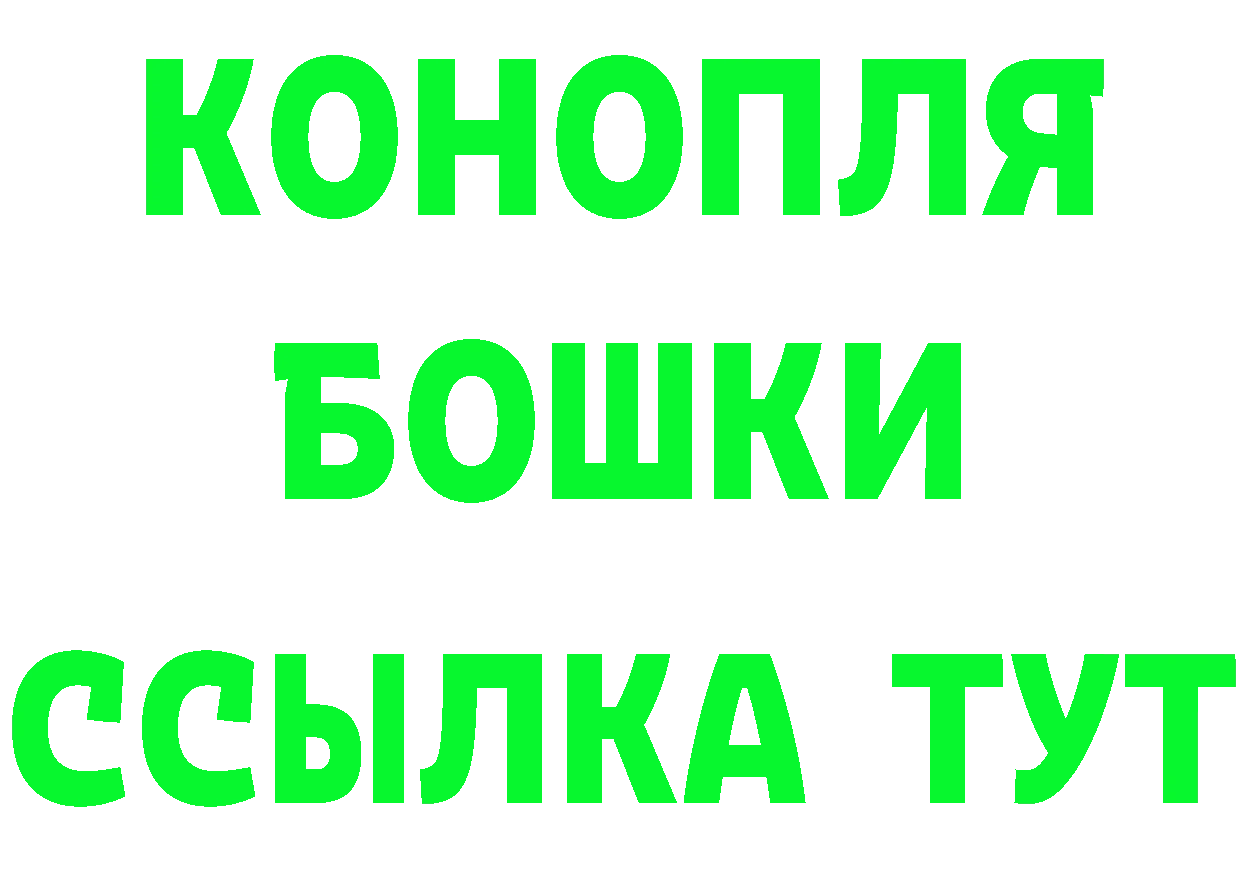 КОНОПЛЯ
БОШКИ
ССЫЛКА ТУТ